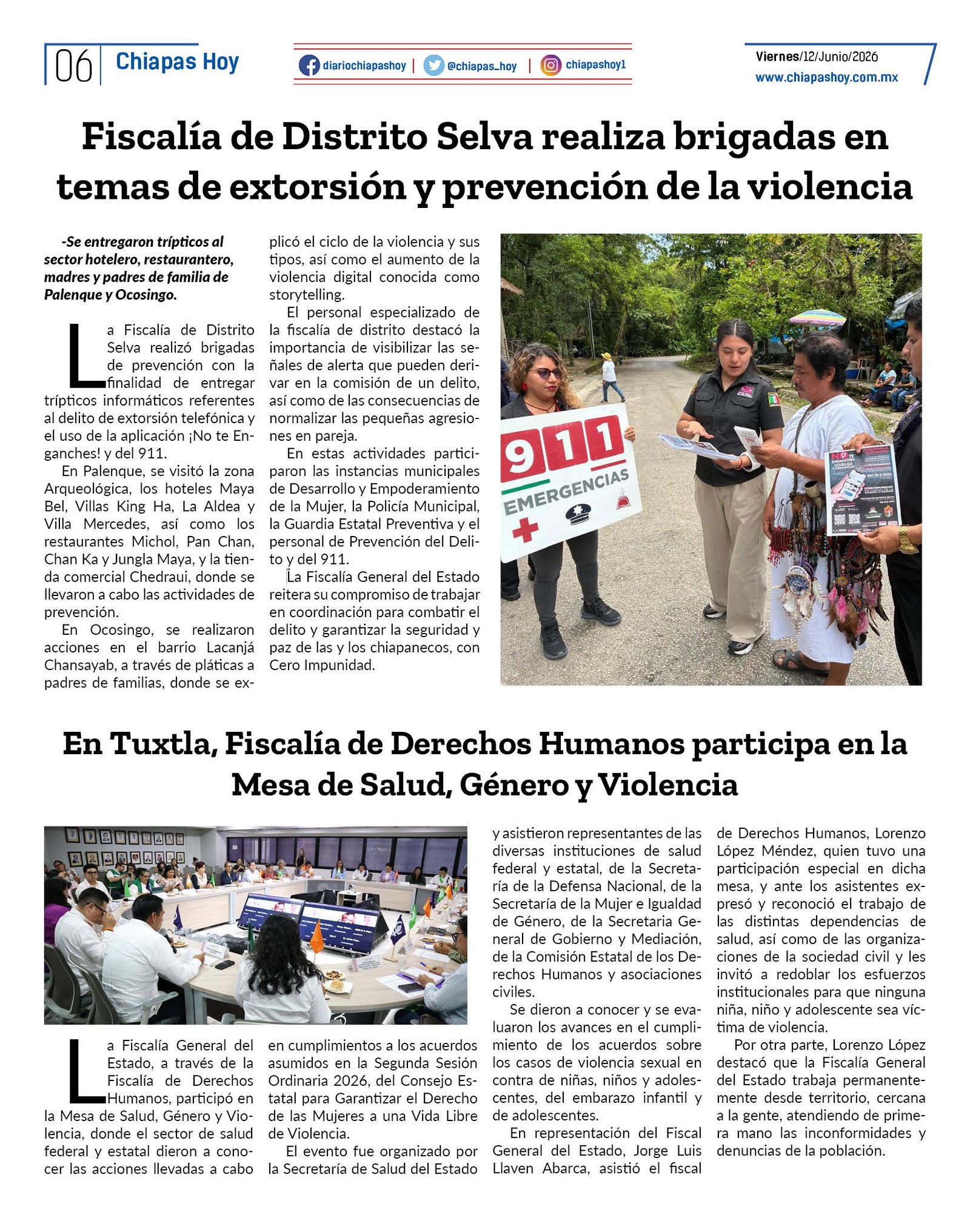 06 Chiapas Hoy

diariochiapashoy | @chiapas_hoy | chiapashoy1

Viernes/12/Junio/2026
www.chiapashoy.com.mx

Fiscalía de Distrito Selva realiza brigadas en temas de extorsión y prevención de la violencia

-Se entregaron trípticos al sector hotelero, restaurantero, madres y padres de familia de Palenque y Ocosingo.

La Fiscalía de Distrito Selva realizó brigadas de prevención con la finalidad de entregar trípticos informáticos referentes al delito de extorsión telefónica y el uso de la aplicación ¡No te Enganches! y del 911.

En Palenque, se visitó la zona Arqueológica, los hoteles Maya Bel, Villas King Ha, La Aldea y Villa Mercedes, así como los restaurantes Michol, Pan Chan, Chan Ka y Jungla Maya, y la tienda comercial Chedraui, donde se llevaron a cabo las actividades de prevención.

En Ocosingo, se realizaron acciones en el barrio Lacanjá Chansayab, a través de pláticas a padres de familias, donde se explicó el ciclo de la violencia y sus tipos, así como el aumento de la violencia digital conocida como storytelling.

El personal especializado de la fiscalía de distrito destacó la importancia de visibilizar las señales de alerta que pueden derivar en la comisión de un delito, así como de las consecuencias de normalizar las pequeñas agresiones en pareja.

En estas actividades participaron las instancias municipales de Desarrollo y Empoderamiento de la Mujer, la Policía Municipal, la Guardia Estatal Preventiva y el personal de Prevención del Delito y del 911.

La Fiscalía General del Estado reitera su compromiso de trabajar en coordinación para combatir el delito y garantizar la seguridad y paz de las y los chiapanecos, con Cero Impunidad.

911
EMERGENCIAS

En Tuxtla, Fiscalía de Derechos Humanos participa en la Mesa de Salud, Género y Violencia

La Fiscalía General del Estado, a través de la Fiscalía de Derechos Humanos, participó en la Mesa de Salud, Género y Violencia, donde el sector de salud federal y estatal dieron a conocer las acciones llevadas a cabo en cumplimientos a los acuerdos asumidos en la Segunda Sesión Ordinaria 2026, del Consejo Estatal para Garantizar el Derecho de las Mujeres a una Vida Libre de Violencia.

El evento fue organizado por la Secretaría de Salud del Estado y asistieron representantes de las diversas instituciones de salud federal y estatal, de la Secretaría de la Defensa Nacional, de la Secretaría de la Mujer e Igualdad de Género, de la Secretaria General de Gobierno y Mediación, de la Comisión Estatal de los Derechos Humanos y asociaciones civiles.

Se dieron a conocer y se evaluaron los avances en el cumplimiento de los acuerdos sobre los casos de violencia sexual en contra de niñas, niños y adolescentes, del embarazo infantil y de adolescentes.

En representación del Fiscal General del Estado, Jorge Luis Llaven Abarca, asistió el fiscal de Derechos Humanos, Lorenzo López Méndez, quien tuvo una participación especial en dicha mesa, y ante los asistentes expresó y reconoció el trabajo de las distintas dependencias de salud, así como de las organizaciones de la sociedad civil y les invitó a redoblar los esfuerzos institucionales para que ninguna niña, niño y adolescente sea víctima de violencia.

Por otra parte, Lorenzo López destacó que la Fiscalía General del Estado trabaja permanentemente desde territorio, cercana a la gente, atendiendo de primera mano las inconformidades y denuncias de la población.